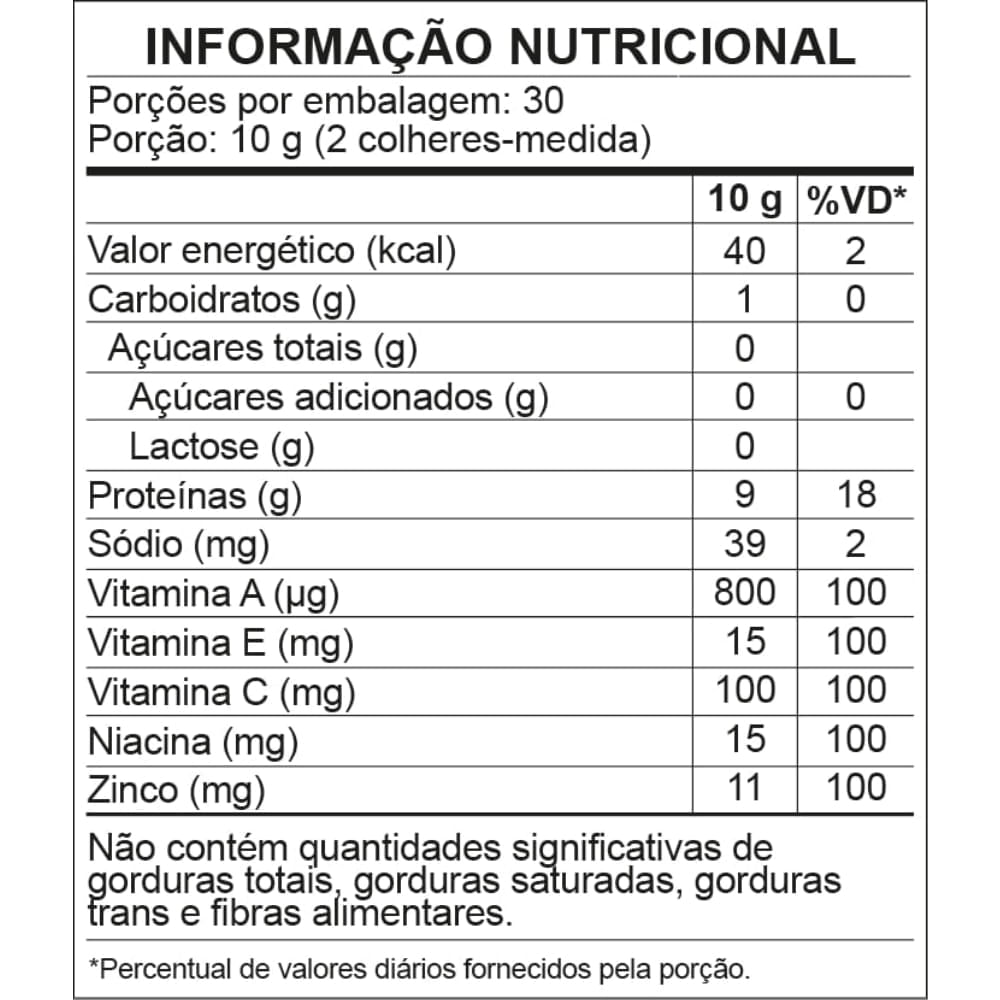 INFORMAÇÃO NUTRICIONAL

Porções por embalagem: 30
Porção: 10 g (2 colheres-medida)

| | 10 g | %VD* |
|---|---|---|
| Valor energético (kcal) | 40 | 2 |
| Carboidratos (g) | 1 | 0 |
| Açúcares totais (g) | 0 | |
| Açúcares adicionados (g) | 0 | 0 |
| Lactose (g) | 0 | |
| Proteínas (g) | 9 | 18 |
| Sódio (mg) | 39 | 2 |
| Vitamina A (µg) | 800 | 100 |
| Vitamina E (mg) | 15 | 100 |
| Vitamina C (mg) | 100 | 100 |
| Niacina (mg) | 15 | 100 |
| Zinco (mg) | 11 | 100 |

Não contém quantidades significativas de gorduras totais, gorduras saturadas, gorduras trans e fibras alimentares.

*Percentual de valores diários fornecidos pela porção.